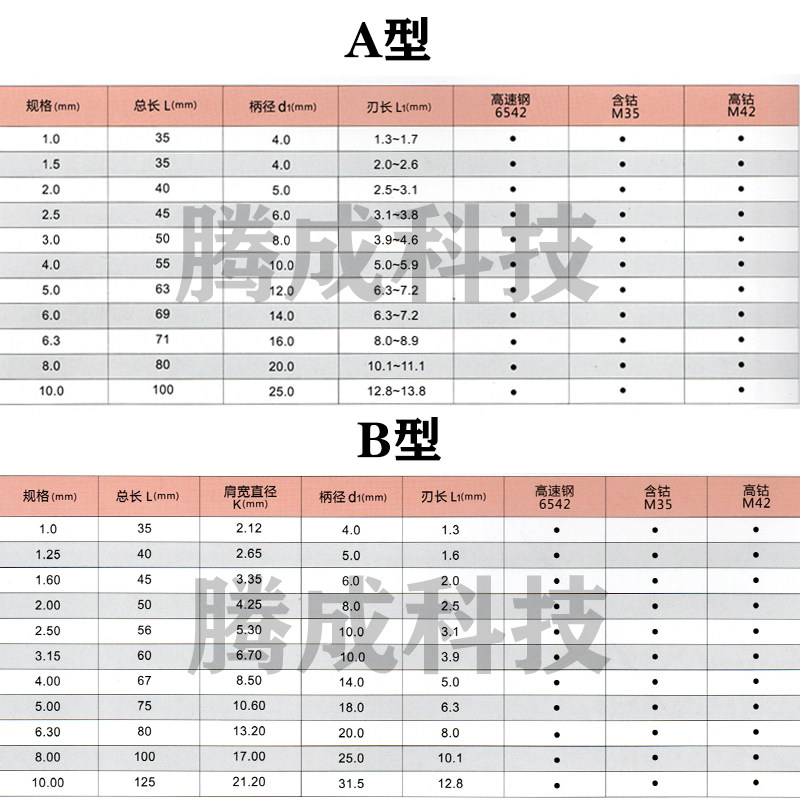 A型

| 规格(mm) | 总长 L(mm) | 柄径 d1(mm) | 刃长 L1(mm) | 高速钢 6542 | 含钴 M35 | 高钴 M42 |
|---|---|---|---|---|---|---|
| 1.0 | 35 | 4.0 | 1.3~1.7 | • | • | • |
| 1.5 | 35 | 4.0 | 2.0~2.6 | • | • | • |
| 2.0 | 40 | 5.0 | 2.5~3.1 | • | • | • |
| 2.5 | 45 | 6.0 | 3.1~3.8 | • | • | • |
| 3.0 | 50 | 8.0 | 3.9~4.6 | • | • | • |
| 4.0 | 55 | 10.0 | 5.0~5.9 | • | • | • |
| 5.0 | 63 | 12.0 | 6.3~7.2 | • | • | • |
| 6.0 | 69 | 14.0 | 6.3~7.2 | • | • | • |
| 6.3 | 71 | 16.0 | 8.0~8.9 | • | • | • |
| 8.0 | 80 | 20.0 | 10.1~11.1 | • | • | • |
| 10.0 | 100 | 25.0 | 12.8~13.8 | • | • | • |

B型

| 规格(mm) | 总长 L(mm) | 肩宽直径 K(mm) | 柄径 d1(mm) | 刃长 L1(mm) | 高速钢 6542 | 含钴 M35 | 高钴 M42 |
|---|---|---|---|---|---|---|---|
| 1.0 | 35 | 2.12 | 4.0 | 1.3 | • | • | • |
| 1.25 | 40 | 2.65 | 5.0 | 1.6 | • | • | • |
| 1.60 | 45 | 3.35 | 6.0 | 2.0 | • | • | • |
| 2.00 | 50 | 4.25 | 8.0 | 2.5 | • | • | • |
| 2.50 | 56 | 5.30 | 10.0 | 3.1 | • | • | • |
| 3.15 | 60 | 6.70 | 10.0 | 3.9 | • | • | • |
| 4.00 | 67 | 8.50 | 14.0 | 5.0 | • | • | • |
| 5.00 | 75 | 10.60 | 18.0 | 6.3 | • | • | • |
| 6.30 | 80 | 13.20 | 20.0 | 8.0 | • | • | • |
| 8.00 | 100 | 17.00 | 25.0 | 10.1 | • | • | • |
| 10.00 | 125 | 21.20 | 31.5 | 12.8 | • | • | • |

腾成科技